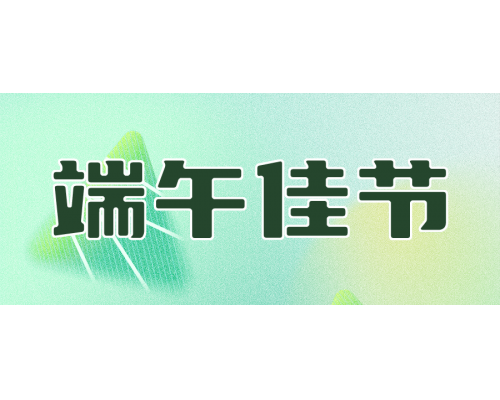 端午佳节